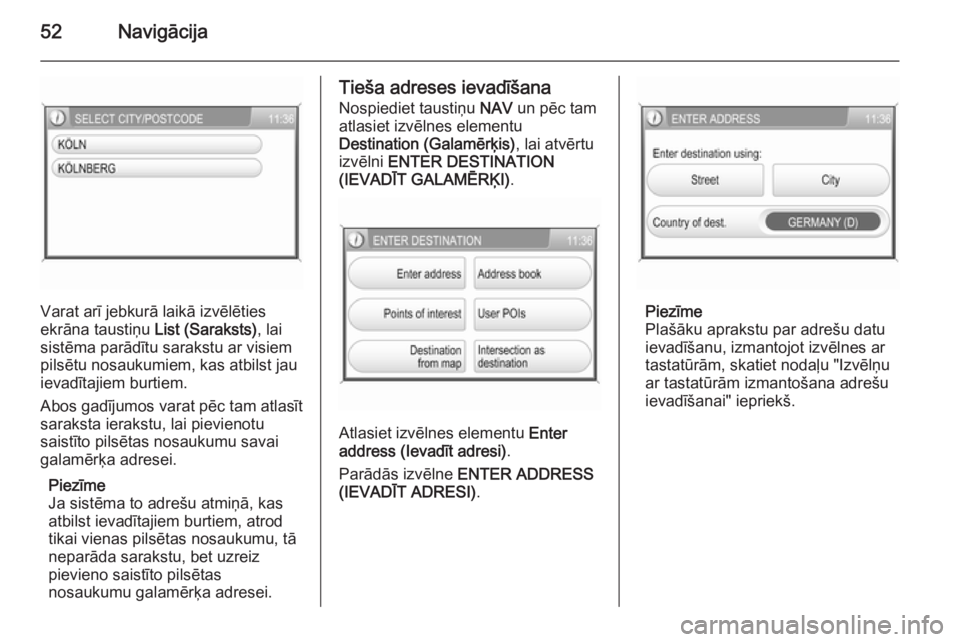 52 Navigācija

SELECT CITY/POSTCODE 11:36
KÖLN
KÖLNBERG

Varat arī jebkurā laikā izvēlēties ekrāna taustiņu List (Saraksts), lai sistēma parādītu sarakstu ar visiem pilsētu nosaukumiem, kas atbilst jau ievadītajiem burtiem.

Abos gadījumos varat pēc tam atlasīt saraksta ierakstu, lai pievienotu saistīto pilsētas nosaukumu savai galamērķa adresei.

Piezīme
Ja sistēma to adrešu atmiņā, kas atbilst ievadītajiem burtiem, atrod tikai vienas pilsētas nosaukumu, tā neparāda sarakstu, bet uzreiz pievieno saistīto pilsētas nosaukumu galamērķa adresei.

Tieša adreses ievadīšana
Nospiediet taustiņu NAV un pēc tam atlasiet izvēlnes elementu Destination (Galamērķis), lai atvērtu izvēlni ENTER DESTINATION (IEVADĪT GALAMĒRĶI).

ENTER DESTINATION 11:36
Enter address
Address book
Points of interest
User POIs
Destination from map
Intersection as destination

Atlasiet izvēlnes elementu Enter address (Ievadīt adresi).

Parādās izvēlne ENTER ADDRESS (IEVADĪT ADRESI).

ENTER ADDRESS 11:36
Enter destination using:
Street
City
Country of dest.
GERMANY (D)

Piezīme
Plašāku aprakstu par adrešu datu ievadīšanu, izmantojot izvēlnes ar tastatūrām, skatiet nodaļu "Izvēlņu ar tastatūrām izmantošana adrešu ievadīšanai" iepriekš.

carmanualsonline.info